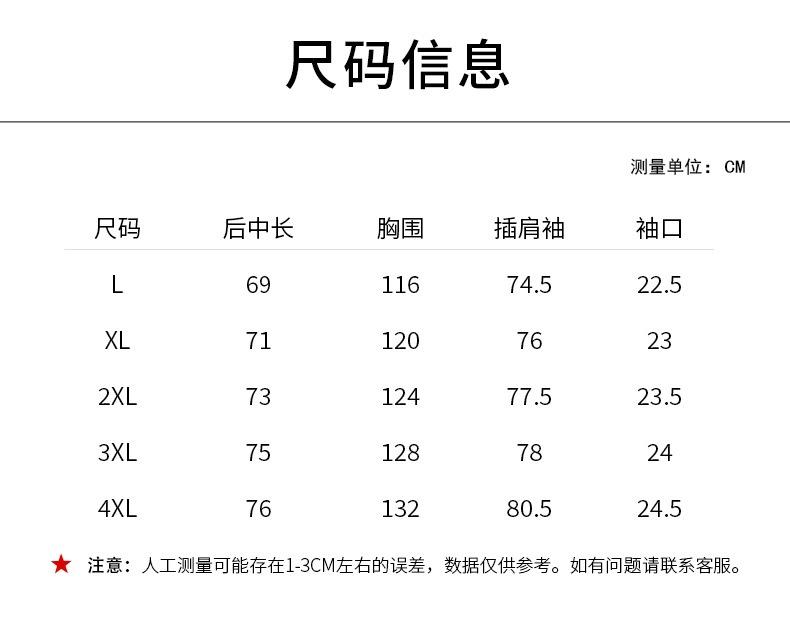 尺码信息

测量单位：CM

| 尺码 | 后中长 | 胸围 | 插肩袖 | 袖口 |
|---|---|---|---|---|
| L | 69 | 116 | 74.5 | 22.5 |
| XL | 71 | 120 | 76 | 23 |
| 2XL | 73 | 124 | 77.5 | 23.5 |
| 3XL | 75 | 128 | 78 | 24 |
| 4XL | 76 | 132 | 80.5 | 24.5 |

★ 注意：人工测量可能存在1-3CM左右的误差，数据仅供参考。如有问题请联系客服。